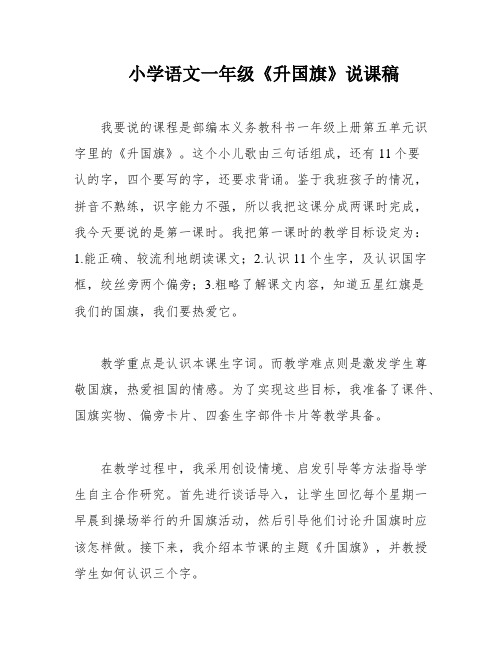 小学语文一年级《升国旗》说课稿

我要说的课程是部编本义务教科书一年级上册第五单元识字里的《升国旗》。这个小儿歌由三句话组成，还有11个要认的字，四个要写的字，还要求背诵。鉴于我班孩子的情况，拼音不熟练，识字能力不强，所以我把这课分成两课时完成，我今天要说的是第一课时。我把第一课时的教学目标设定为：1.能正确、较流利地朗读课文；2.认识11个生字，及认识国字框，绞丝旁两个偏旁；3.粗略了解课文内容，知道五星红旗是我们的国旗，我们要热爱它。

教学重点是认识本课生字词。而教学难点则是激发学生尊敬国旗，热爱祖国的情感。为了实现这些目标，我准备了课件、国旗实物、偏旁卡片、四套生字部件卡片等教学具备。

在教学过程中，我采用创设情境、启发引导等方法指导学生自主合作研究。首先进行谈话导入，让学生回忆每个星期一早晨到操场举行的升国旗活动，然后引导他们讨论升国旗时应该怎样做。接下来，我介绍本节课的主题《升国旗》，并教授学生如何认识三个字。